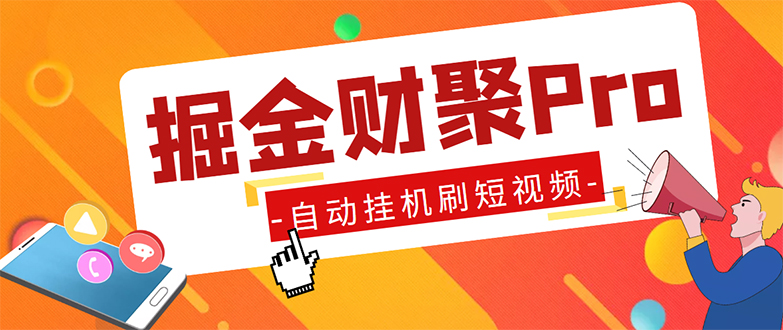 掘金财聚Pro

-自动挂机刷短视频-